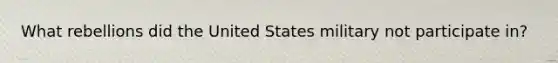 What rebellions did the United States military not participate in?